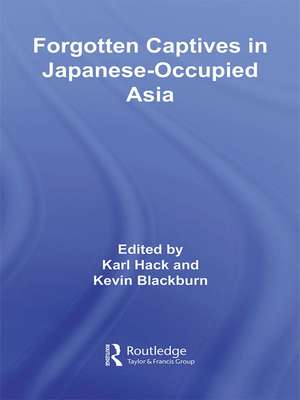 Forgotten Captives in Japanese-Occupied Asia

Edited by
Karl Hack and
Kevin Blackburn

Routledge
Taylor & Francis Group